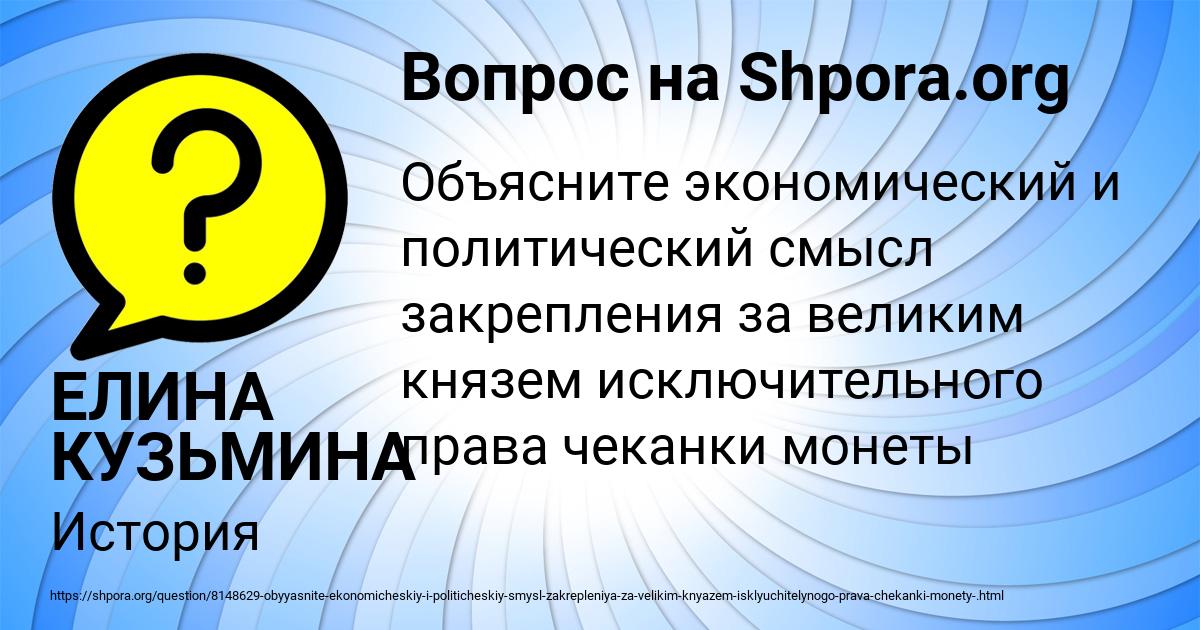 Вопрос на Shpora.org

Объясните экономический и политический смысл закрепления за великим князем исключительного права чеканки монеты

ЕЛИНА КУЗЬМИНА

История

https://shpora.org/question/8148629-obyyasnite-ekonomicheskiy-i-politicheskiy-smysl-zakrepleniya-za-velikim-knyazem-isklyuchitelynogo-prava-chekanki-monety-.html